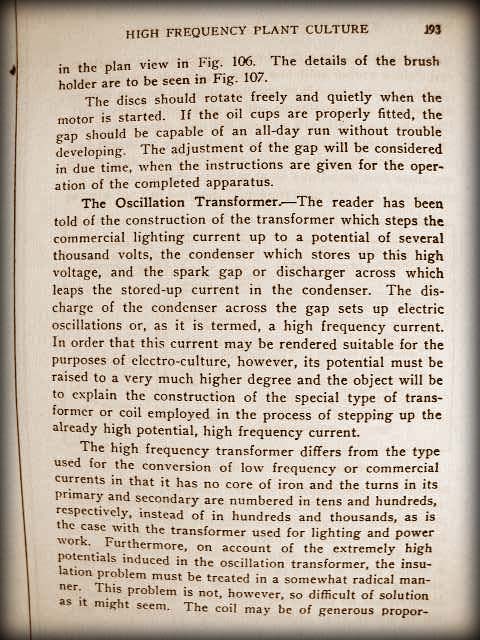 HIGH FREQUENCY PLANT CULTURE 193

in the plan view in Fig. 106. The details of the brush holder are to be seen in Fig. 107.

The discs should rotate freely and quietly when the motor is started. If the oil cups are properly fitted, the gap should be capable of an all-day run without trouble developing. The adjustment of the gap will be considered in due time, when the instructions are given for the operation of the completed apparatus.

The Oscillation Transformer.—The reader has been told of the construction of the transformer which steps the commercial lighting current up to a potential of several thousand volts, the condenser which stores up this high voltage, and the spark gap or discharger across which leaps the stored-up current in the condenser. The discharge of the condenser across the gap sets up electric oscillations or, as it is termed, a high frequency current. In order that this current may be rendered suitable for the purposes of electro-culture, however, its potential must be raised to a very much higher degree and the object will be to explain the construction of the special type of transformer or coil employed in the process of stepping up the already high potential, high frequency current.

The high frequency transformer differs from the type used for the conversion of low frequency or commercial currents in that it has no core of iron and the turns in its primary and secondary are numbered in tens and hundreds, respectively, instead of in hundreds and thousands, as is the case with the transformer used for lighting and power work. Furthermore, on account of the extremely high potentials induced in the oscillation transformer, the insulation problem must be treated in a somewhat radical manner. This problem is not, however, so difficult of solution as it might seem. The coil may be of generous propor-